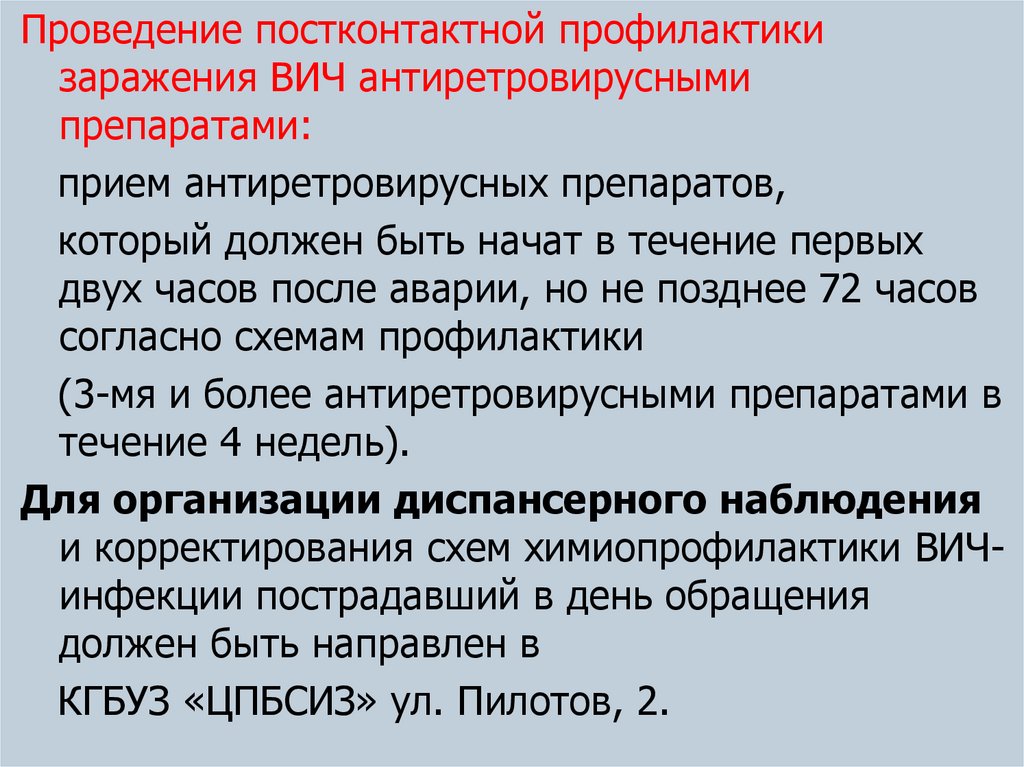 Проведение постконтактной профилактики заражения ВИЧ антиретровирусными препаратами:

прием антиретровирусных препаратов,

который должен быть начат в течение первых двух часов после аварии, но не позднее 72 часов согласно схемам профилактики

(3-мя и более антиретровирусными препаратами в течение 4 недель).

Для организации диспансерного наблюдения и корректирования схем химиопрофилактики ВИЧ-инфекции пострадавший в день обращения должен быть направлен в

КГБУЗ «ЦПБСИЗ» ул. Пилотов, 2.